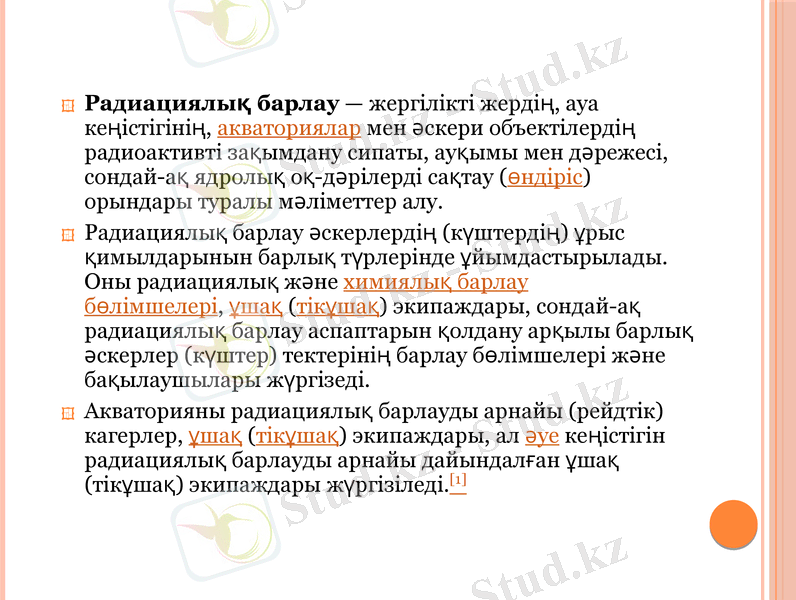 Радиациялық барлау — жергілікті жердің, ауа кеңістігінің, акваториялар мен әскери объектілердің радиоактивті зақымдану сипаты, ауқымы мен дәрежесі, сондай-ақ ядролық оқ-дәрілерді сақтау (өндіріс) орындары туралы мәліметтер алу.

Радиациялық барлау әскерлердің (күштердің) ұрыс қимылдарынын барлық түрлерінде ұйымдастырылады. Оны радиациялық және химиялық барлау бөлімшелері, ұшақ (тікұшақ) экипаждары, сондай-ақ радиациялық барлау аспаптарын қолдану арқылы барлық әскерлер (күштер) тектерінің барлау бөлімшелері және бақылаушылары жүргізеді.

Акваторияны радиациялық барлауды арнайы (рейдтік) кагерлер, ұшақ (тікұшақ) экипаждары, ал әуе кеңістігін радиациялық барлауды арнайы дайындалған ұшақ (тікұшақ) экипаждары жүргізіледі.[1]

Stud.kz